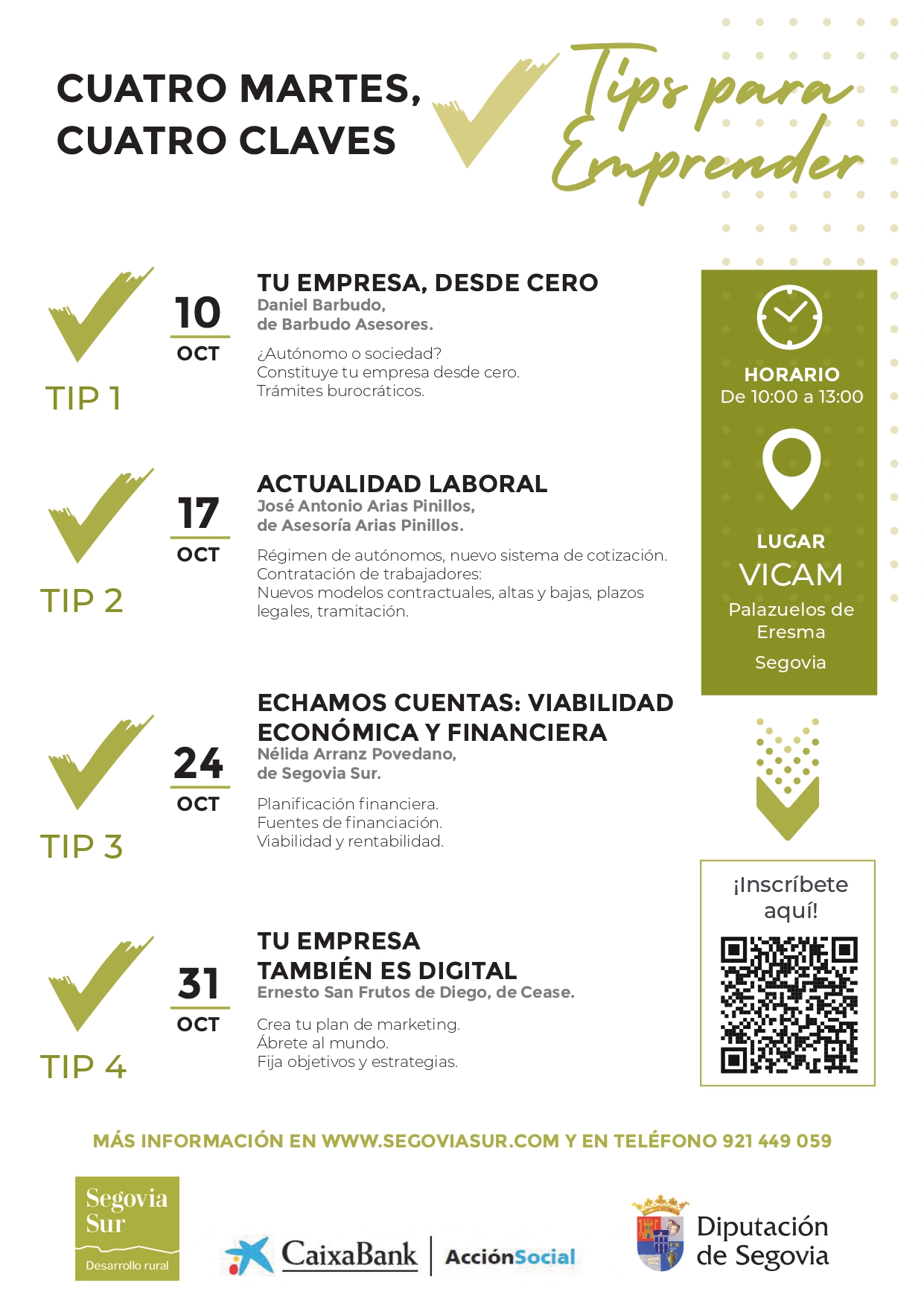 CUATRO MARTES, CUATRO CLAVES

Tips para Emprender

TIP 1

10 OCT

TU EMPRESA, DESDE CERO
Daniel Barbudo, de Barbudo Asesores.

¿Autónomo o sociedad?
Constituye tu empresa desde cero.
Trámites burocráticos.

TIP 2

17 OCT

ACTUALIDAD LABORAL
José Antonio Arias Pinillos, de Asesoría Arias Pinillos.

Régimen de autónomos, nuevo sistema de cotización.
Contratación de trabajadores:
Nuevos modelos contractuales, altas y bajas, plazos legales, tramitación.

TIP 3

24 OCT

ECHAMOS CUENTAS: VIABILIDAD ECONÓMICA Y FINANCIERA
Nélida Arranz Povedano, de Segovia Sur.

Planificación financiera.
Fuentes de financiación.
Viabilidad y rentabilidad.

TIP 4

31 OCT

TU EMPRESA TAMBIÉN ES DIGITAL
Ernesto San Frutos de Diego, de Cease.

Crea tu plan de marketing.
Ábrete al mundo.
Fija objetivos y estrategias.

HORARIO
De 10:00 a 13:00

LUGAR
VICAM
Palazuelos de Eresma
Segovia

¡Inscríbete aquí!

MÁS INFORMACIÓN EN WWW.SEGOVIASUR.COM Y EN TELÉFONO 921 449 059

Segovia Sur
Desarrollo rural

CaixaBank | AcciónSocial

Diputación de Segovia